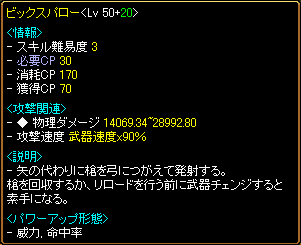 ビックスパロー<Lv 50+20>

<情報>
- スキル難易度 3
- 必要CP 30
- 消耗CP 170
- 獲得CP 70

<攻撃関連>
- ◆ 物理ダメージ 14069.34~28992.80
- 攻撃速度 武器速度x90%

<説明>
- 矢の代わりに槍を弓につがえて発射する。
槍を回収するか、リロードを行う前に武器チェンジすると素手になる。

<パワーアップ形態>
- 威力, 命中率